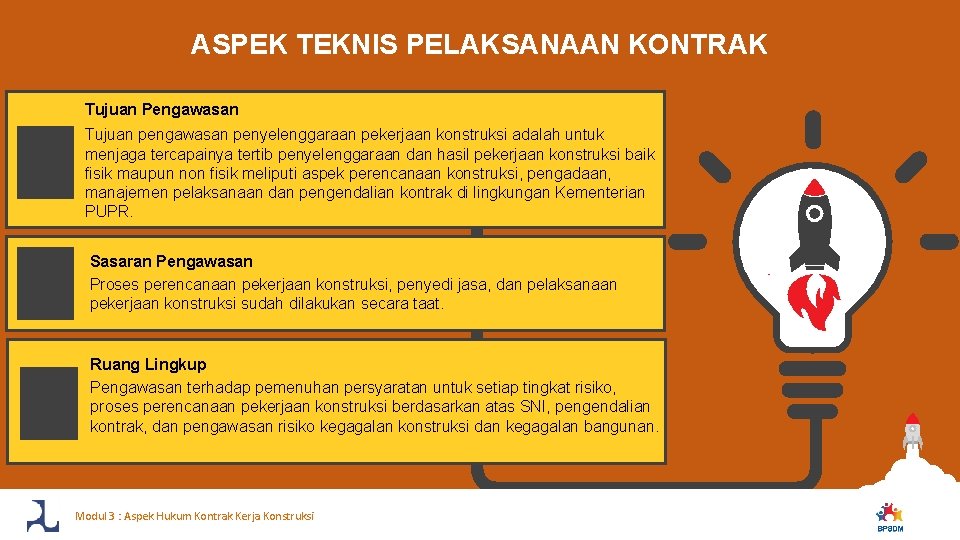 ASPEK TEKNIS PELAKSANAAN KONTRAK

Tujuan Pengawasan

Tujuan pengawasan penyelenggaraan pekerjaan konstruksi adalah untuk menjaga tercapainya tertib penyelenggaraan dan hasil pekerjaan konstruksi baik fisik maupun non fisik meliputi aspek perencanaan konstruksi, pengadaan, manajemen pelaksanaan dan pengendalian kontrak di lingkungan Kementerian PUPR.

Sasaran Pengawasan

Proses perencanaan pekerjaan konstruksi, penyedi jasa, dan pelaksanaan pekerjaan konstruksi sudah dilakukan secara taat.

Ruang Lingkup

Pengawasan terhadap pemenuhan persyaratan untuk setiap tingkat risiko, proses perencanaan pekerjaan konstruksi berdasarkan atas SNI, pengendalian kontrak, dan pengawasan risiko kegagalan konstruksi dan kegagalan bangunan.

Modul 3 : Aspek Hukum Kontrak Kerja Konstruksi

BPSDM